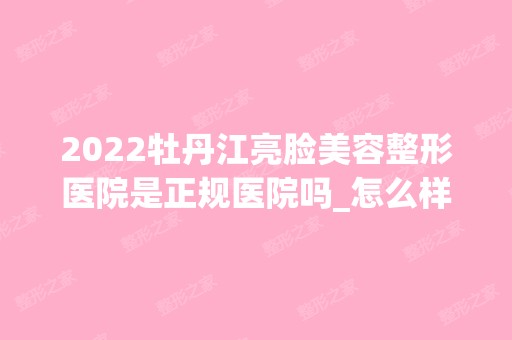 2022牡丹江亮脸美容整形医院是正规医院吗_怎么样

整形之家